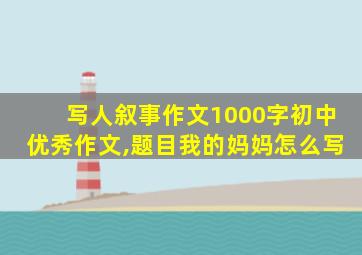 写人叙事作文1000字初中优秀作文,题目我的妈妈怎么写